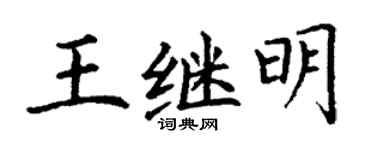 王继明
词典网